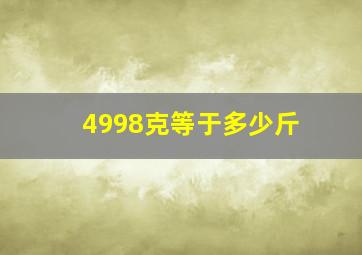 4998克等于多少斤